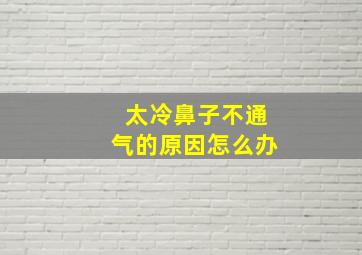 太冷鼻子不通气的原因怎么办